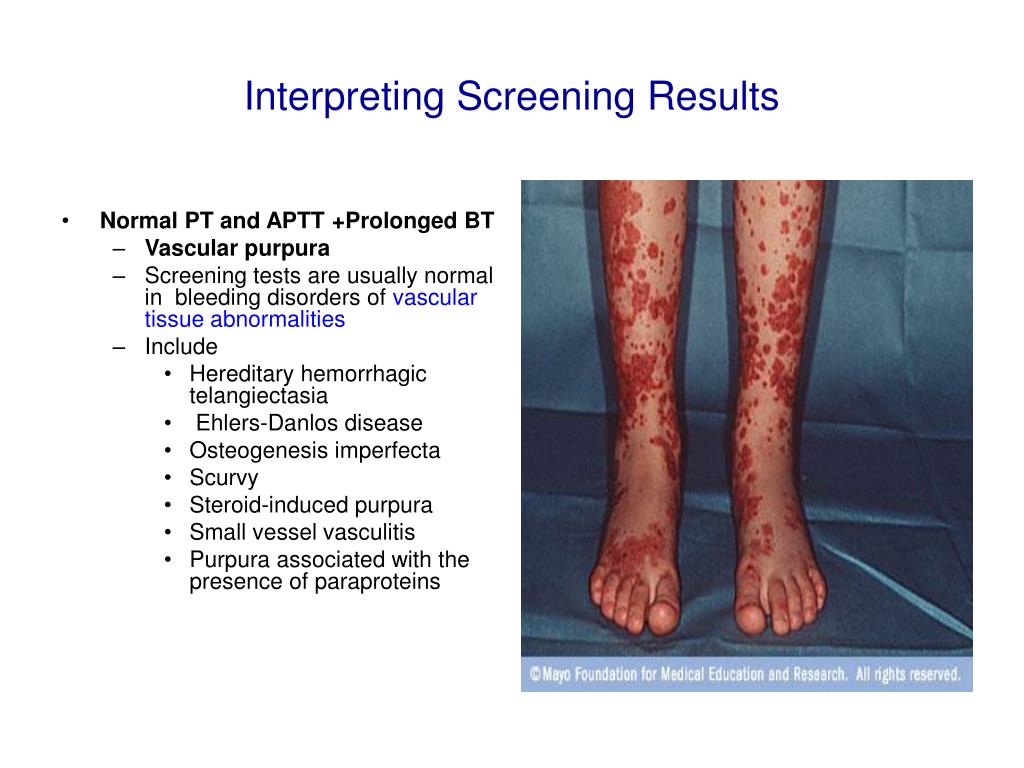 Interpreting Screening Results

• Normal PT and APTT +Prolonged BT
– Vascular purpura
– Screening tests are usually normal in bleeding disorders of vascular tissue abnormalities
– Include
• Hereditary hemorrhagic telangiectasia
• Ehlers-Danlos disease
• Osteogenesis imperfecta
• Scurvy
• Steroid-induced purpura
• Small vessel vasculitis
• Purpura associated with the presence of paraproteins

©Mayo Foundation for Medical Education and Research. All rights reserved.